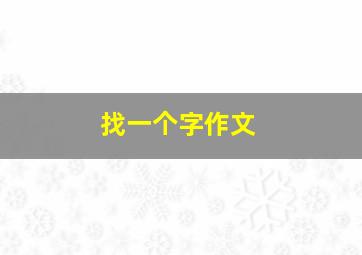 找一个字作文